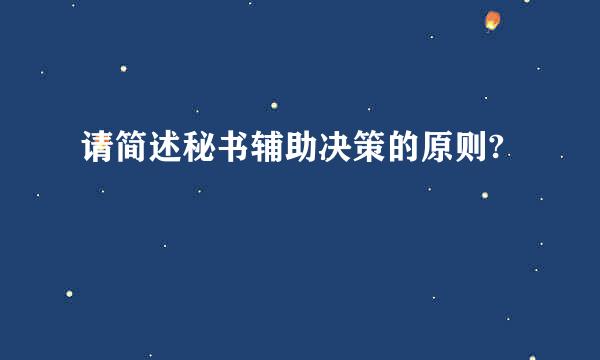 请简述秘书辅助决策的原则?